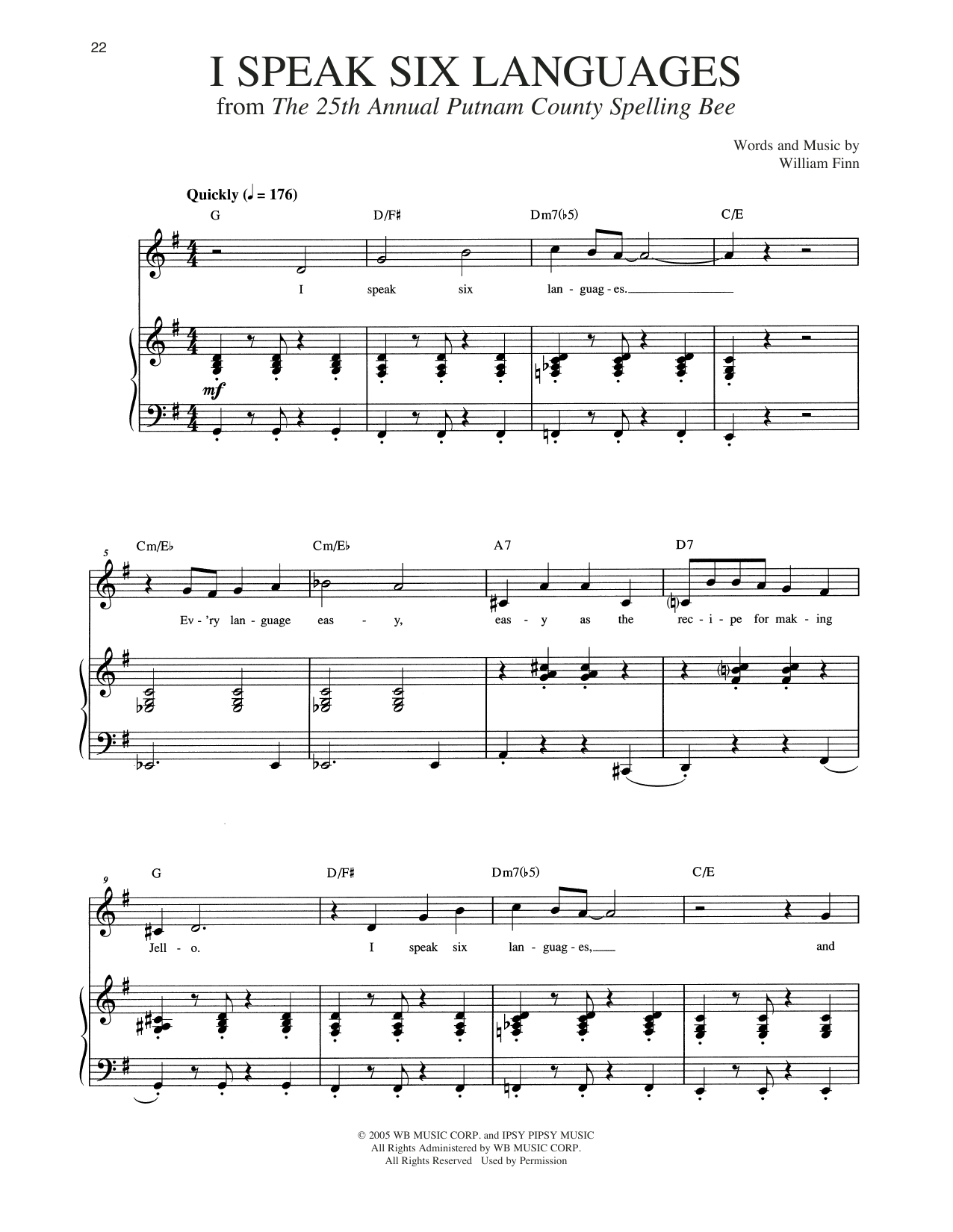 22

I SPEAK SIX LANGUAGES
from The 25th Annual Putnam County Spelling Bee

Words and Music by
William Finn

Quickly (♩ = 176)

G D/F♯ Dm7(♭5) C/E

I speak six lan - guag - es.

mf

5

Cm/E♭ Cm/E♭ A7 D7

Ev - 'ry lan - guage eas - y, eas - y as the rec - i - pe for mak - ing

9

G D/F♯ Dm7(♭5) C/E

Jell - o. I speak six lan - guag - es, and

© 2005 WB MUSIC CORP. and IPSY PIPSY MUSIC
All Rights Administered by WB MUSIC CORP.
All Rights Reserved Used by Permission